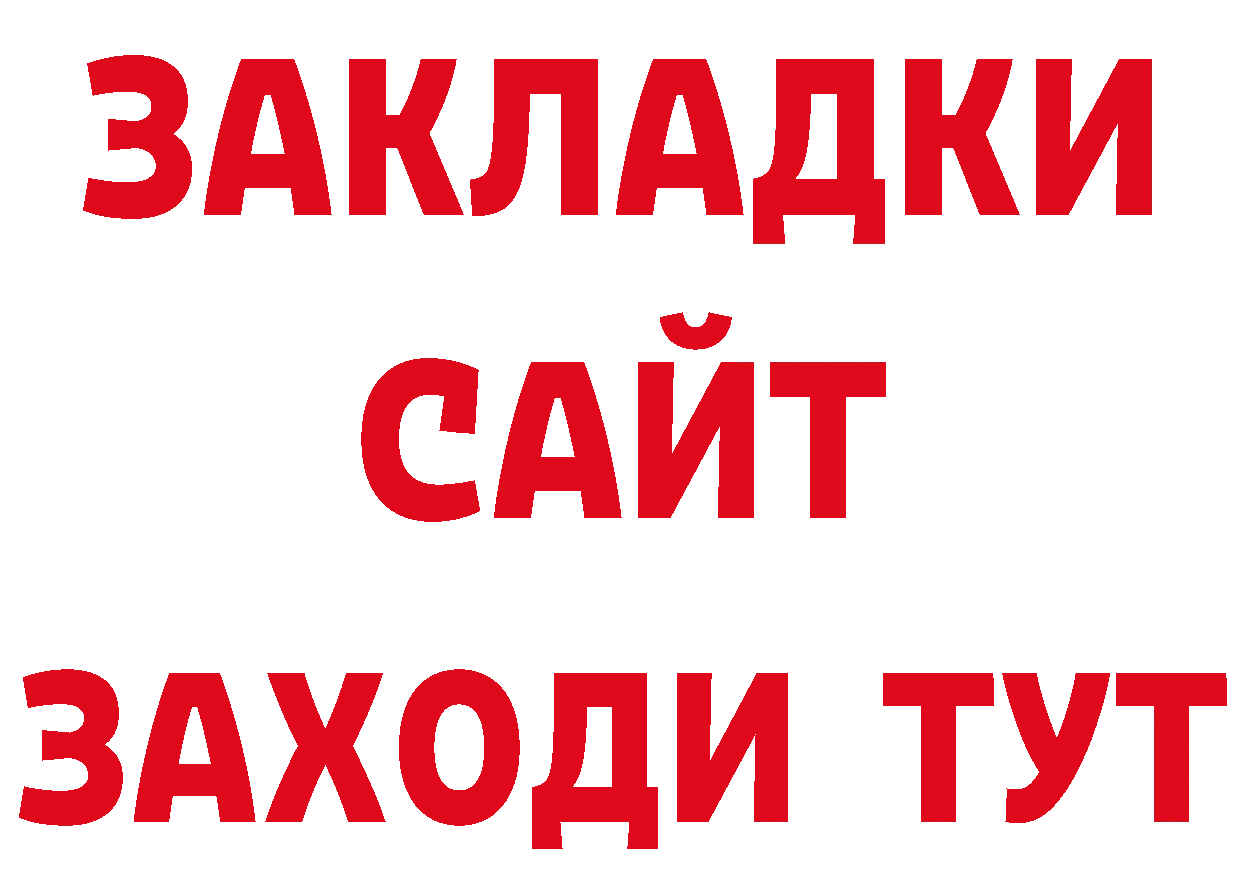 ЗАКЛАДКИ
САЙТ
ЗАХОДИ ТУТ